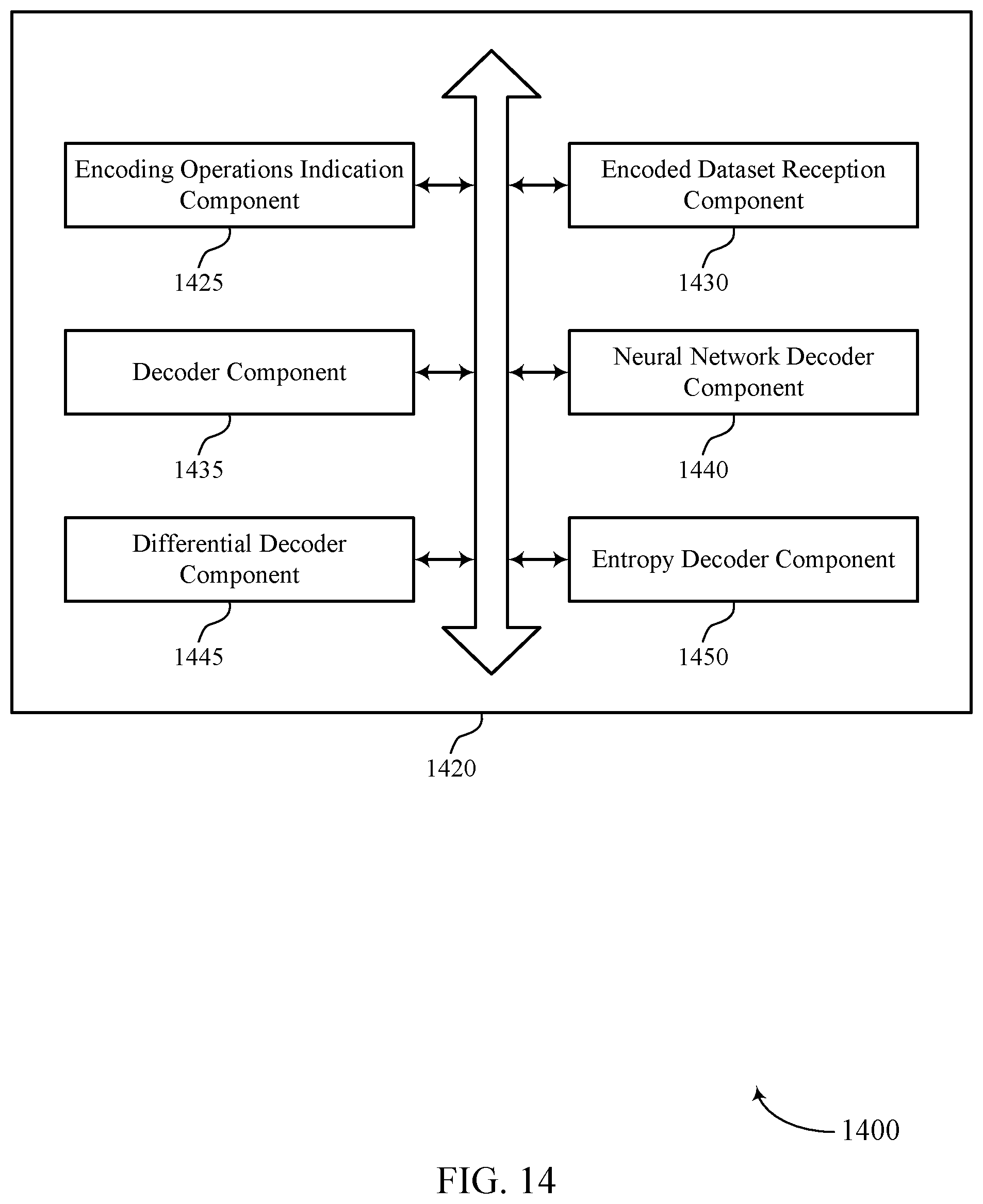 Encoding Operations Indication Component

1425

Encoded Dataset Reception Component

1430

Decoder Component

1435

Neural Network Decoder Component

1440

Differential Decoder Component

1445

Entropy Decoder Component

1450

1420

1400

FIG. 14